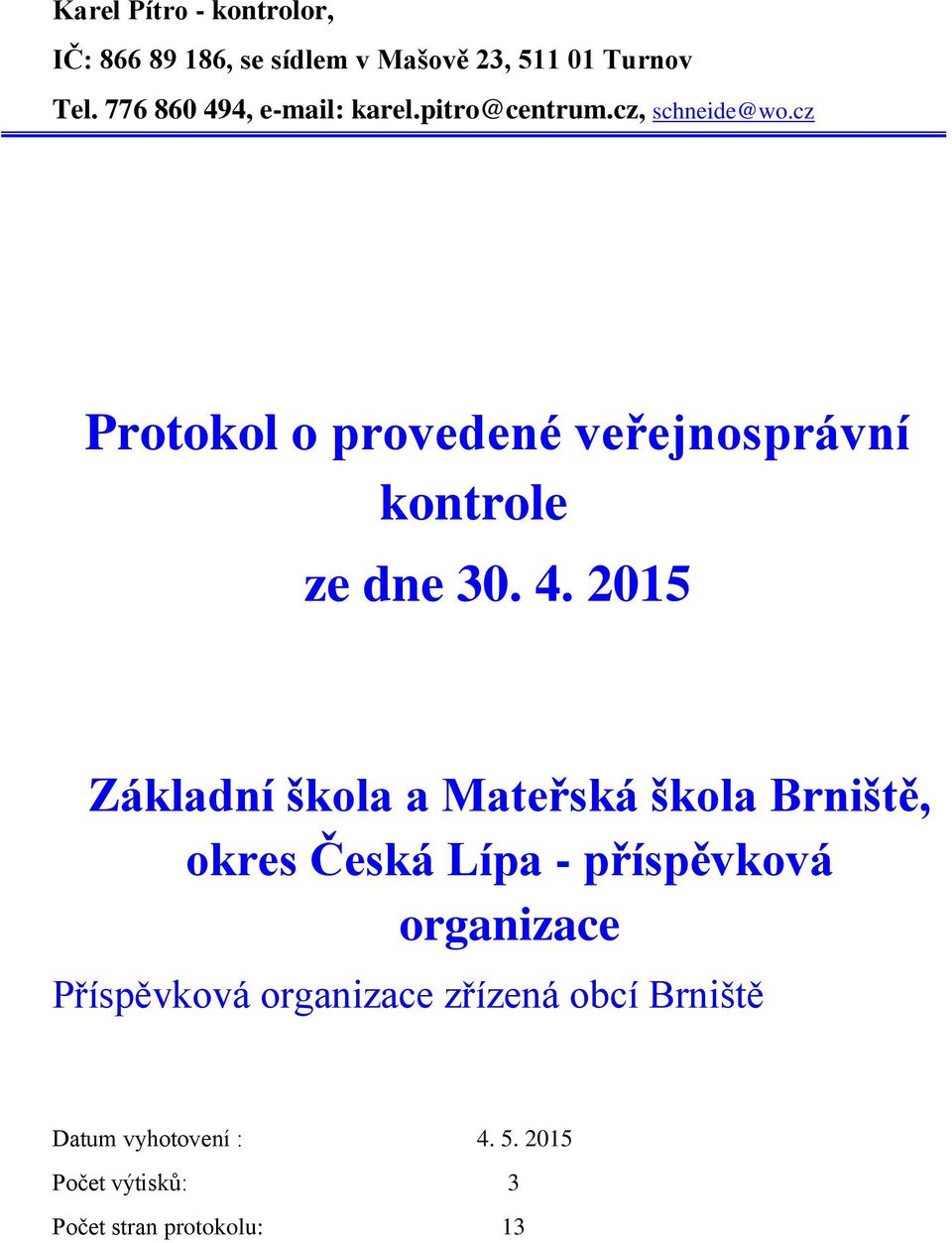 Karel Pítro - kontrolor,
IČ: 866 89 186, se sídlem v Mašově 23, 511 01 Turnov
Tel. 776 860 494, e-mail: karel.pitro@centrum.cz, schneide@wo.cz

Protokol o provedené veřejnosprávní kontrole

ze dne 30. 4. 2015

Základní škola a Mateřská škola Brniště, okres Česká Lípa - příspěvková organizace

Příspěvková organizace zřízená obcí Brniště

Datum vyhotovení : 4. 5. 2015
Počet výtisků: 3
Počet stran protokolu: 13